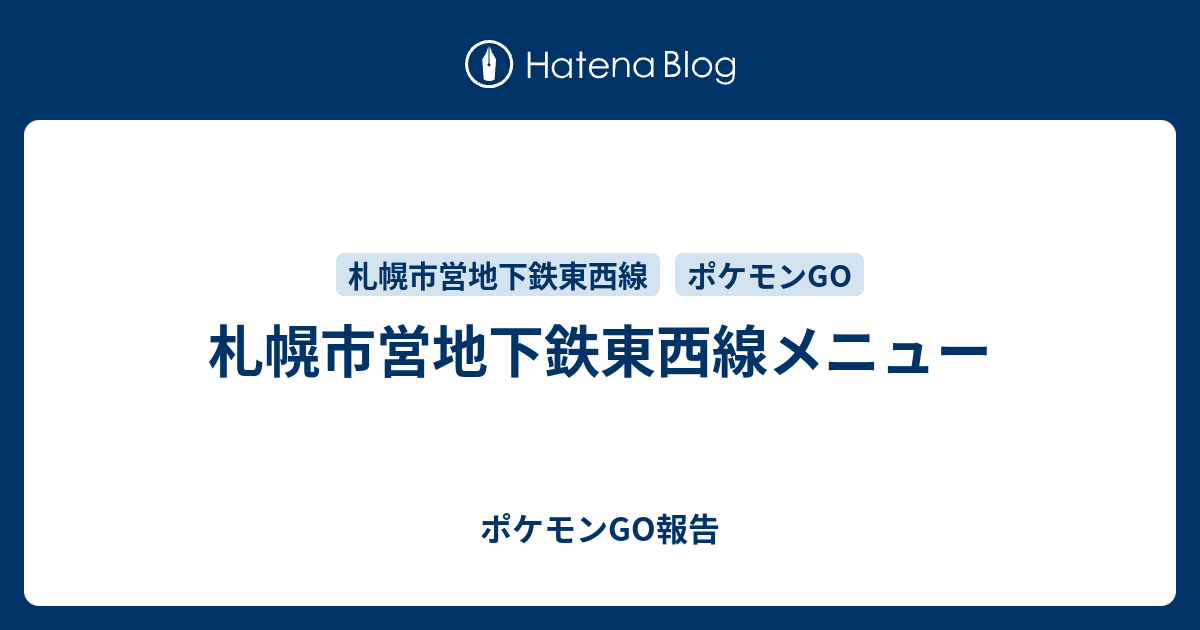 Hatena Blog

札幌市営地下鉄東西線

ポケモンGO

札幌市営地下鉄東西線メニュー

ポケモンGO報告